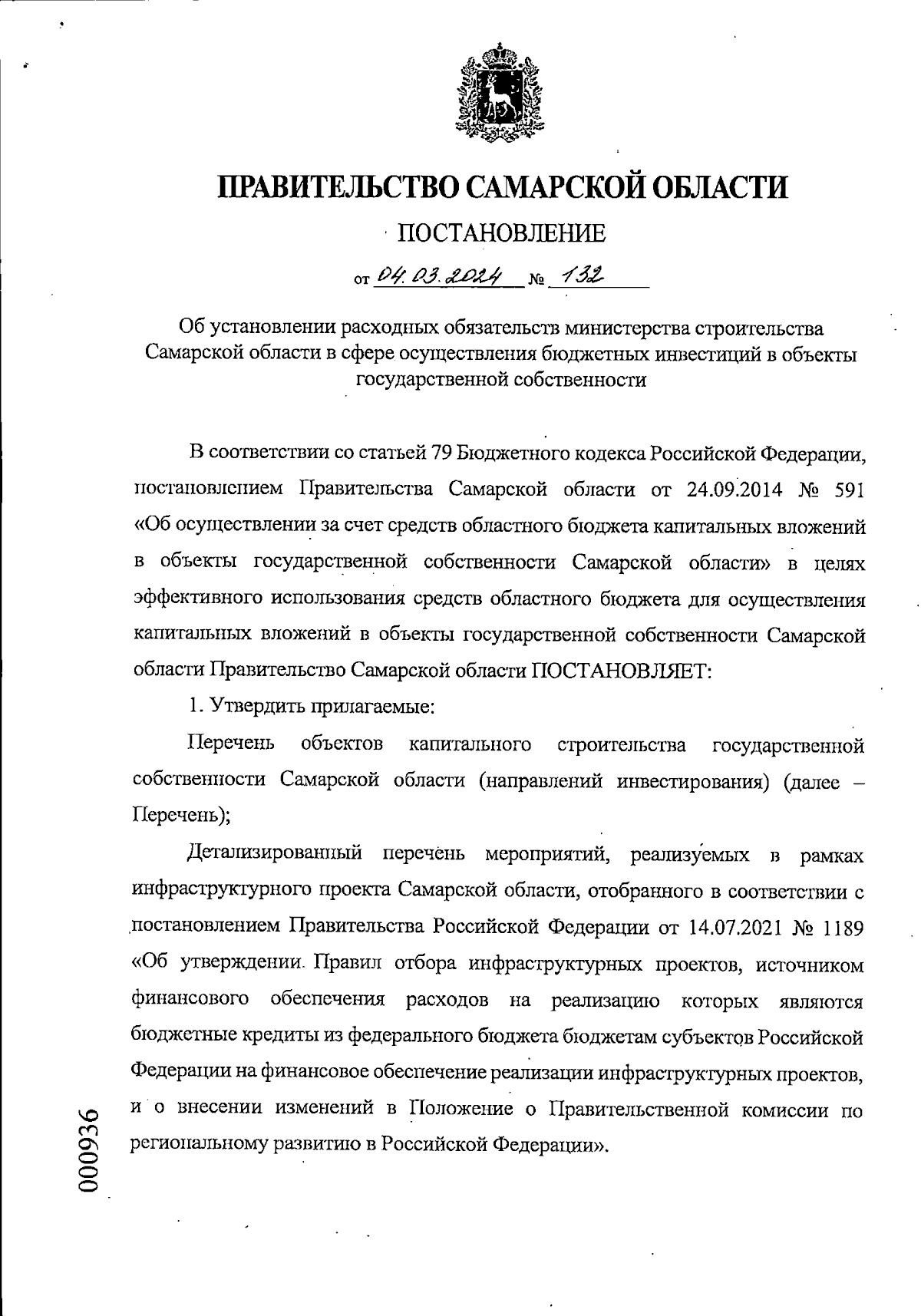 ПРАВИТЕЛЬСТВО САМАРСКОЙ ОБЛАСТИ

ПОСТАНОВЛЕНИЕ

от 04.03.2024 № 132

Об установлении расходных обязательств министерства строительства Самарской области в сфере осуществления бюджетных инвестиций в объекты государственной собственности

В соответствии со статьей 79 Бюджетного кодекса Российской Федерации, постановлением Правительства Самарской области от 24.09.2014 № 591 «Об осуществлении за счет средств областного бюджета капитальных вложений в объекты государственной собственности Самарской области» в целях эффективного использования средств областного бюджета для осуществления капитальных вложений в объекты государственной собственности Самарской области Правительство Самарской области ПОСТАНОВЛЯЕТ:

1. Утвердить прилагаемые:

Перечень объектов капитального строительства государственной собственности Самарской области (направлений инвестирования) (далее – Перечень);

Детализированный перечень мероприятий, реализуемых в рамках инфраструктурного проекта Самарской области, отобранного в соответствии с постановлением Правительства Российской Федерации от 14.07.2021 № 1189 «Об утверждении Правил отбора инфраструктурных проектов, источником финансового обеспечения расходов на реализацию которых являются бюджетные кредиты из федерального бюджета бюджетам субъектов Российской Федерации на финансовое обеспечение реализации инфраструктурных проектов, и о внесении изменений в Положение о Правительственной комиссии по региональному развитию в Российской Федерации».

000936